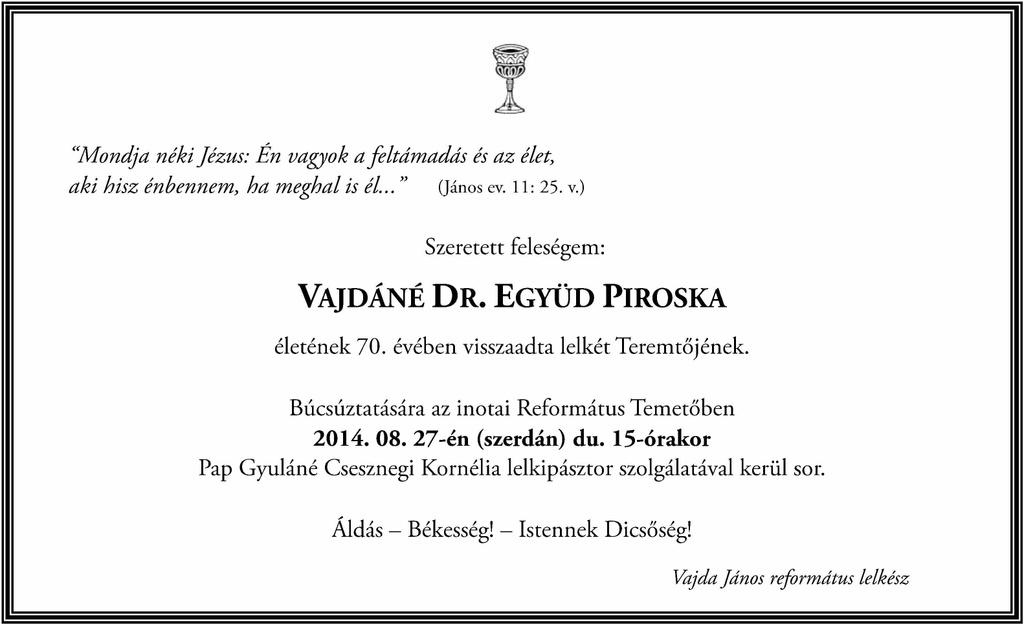 “Mondja néki Jézus: Én vagyok a feltámadás és az élet, aki hisz énbennem, ha meghal is él...” (János ev. 11: 25. v.)

Szeretett feleségem:

VAJDÁNÉ DR. EGYÜD PIROSKA

életének 70. évében visszaadta lelkét Teremtőjének.

Búcsúztatására az inotai Református Temetőben
2014. 08. 27-én (szerdán) du. 15-órakor
Pap Gyuláné Csesznegi Kornélia lelkipásztor szolgálatával kerül sor.

Áldás – Békesség! – Istennek Dicsőség!

Vajda János református lelkész